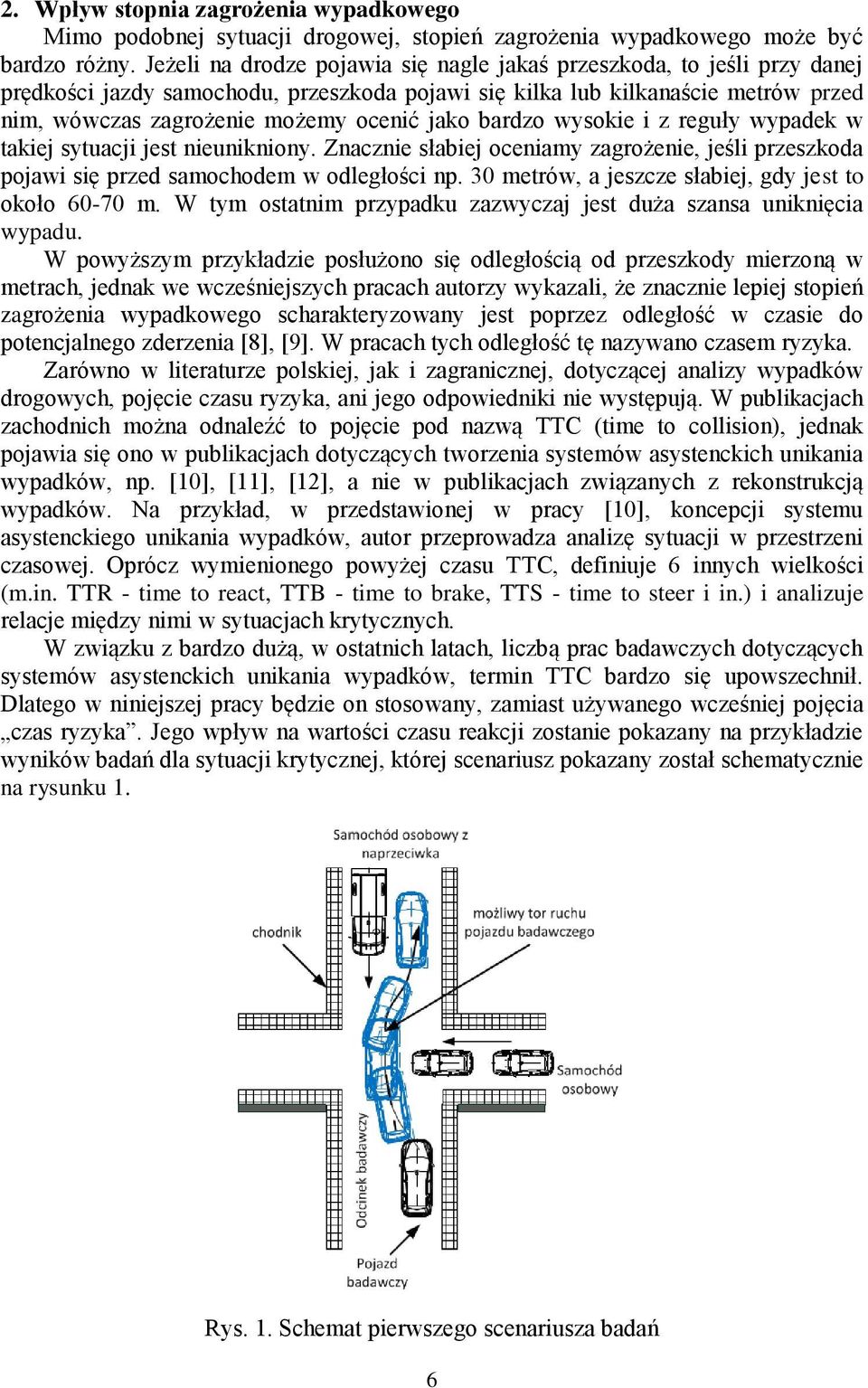 2. Wpływ stopnia zagrożenia wypadkowego

Mimo podobnej sytuacji drogowej, stopień zagrożenia wypadkowego może być bardzo różny. Jeżeli na drodze pojawia się nagle jakaś przeszkoda, to jeśli przy danej prędkości jazdy samochodu, przeszkoda pojawi się kilka lub kilkanaście metrów przed nim, wówczas zagrożenie możemy ocenić jako bardzo wysokie i z reguły wypadek w takiej sytuacji jest nieunikniony. Znacznie słabiej oceniamy zagrożenie, jeśli przeszkoda pojawi się przed samochodem w odległości np. 30 metrów, a jeszcze słabiej, gdy jest to około 60-70 m. W tym ostatnim przypadku zazwyczaj jest duża szansa uniknięcia wypadu.

W powyższym przykładzie posłużono się odległością od przeszkody mierzoną w metrach, jednak we wcześniejszych pracach autorzy wykazali, że znacznie lepiej stopień zagrożenia wypadkowego scharakteryzowany jest poprzez odległość w czasie do potencjalnego zderzenia [8], [9]. W pracach tych odległość tę nazywano czasem ryzyka.

Zarówno w literaturze polskiej, jak i zagranicznej, dotyczącej analizy wypadków drogowych, pojęcie czasu ryzyka, ani jego odpowiedniki nie występują. W publikacjach zachodnich można odnaleźć to pojęcie pod nazwą TTC (time to collision), jednak pojawia się ono w publikacjach dotyczących tworzenia systemów asystenckich unikania wypadków, np. [10], [11], [12], a nie w publikacjach związanych z rekonstrukcją wypadków. Na przykład, w przedstawionej w pracy [10], koncepcji systemu asystenckiego unikania wypadków, autor przeprowadza analizę sytuacji w przestrzeni czasowej. Oprócz wymienionego powyżej czasu TTC, definiuje 6 innych wielkości (m.in. TTR - time to react, TTB - time to brake, TTS - time to steer i in.) i analizuje relacje między nimi w sytuacjach krytycznych.

W związku z bardzo dużą, w ostatnich latach, liczbą prac badawczych dotyczących systemów asystenckich unikania wypadków, termin TTC bardzo się upowszechnił. Dlatego w niniejszej pracy będzie on stosowany, zamiast używanego wcześniej pojęcia „czas ryzyka”. Jego wpływ na wartości czasu reakcji zostanie pokazany na przykładzie wyników badań dla sytuacji krytycznej, której scenariusz pokazany został schematycznie na rysunku 1.

Samochód osobowy z naprzeciwka
chodnik
możliwy tor ruchu pojazdu badawczego
Samochód osobowy
Odcinek badawczy
Pojazd badawczy

Rys. 1. Schemat pierwszego scenariusza badań

6